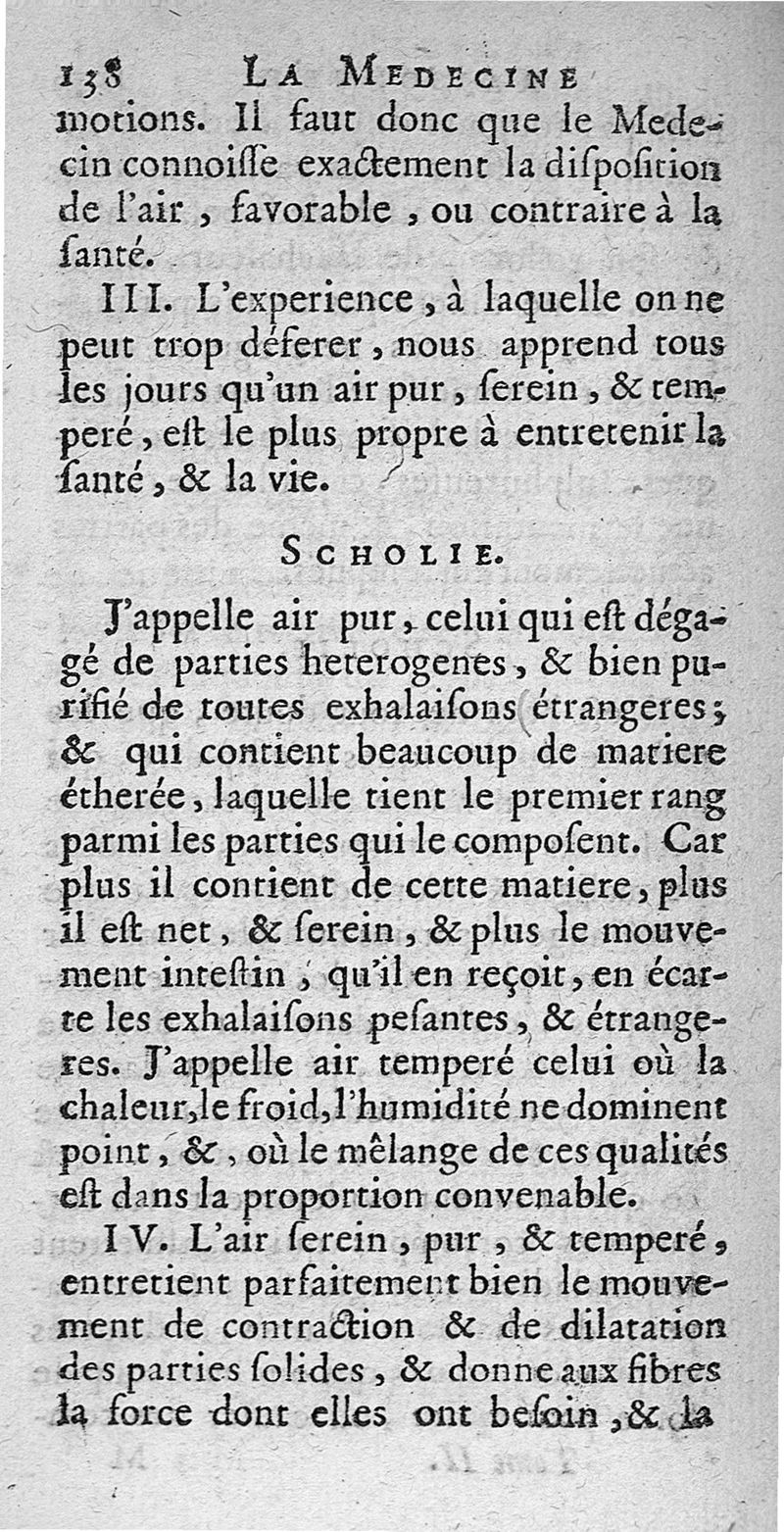 138 LA MEDECINE

motions. Il faut donc que le Medecin connoiſſe exactement la diſpoſition de l'air, favorable, ou contraire à la ſanté.

III. L'experience, à laquelle on ne peut trop déferer, nous apprend tous les jours qu'un air pur, ſerein, & temperé, eſt le plus propre à entretenir la ſanté, & la vie.

SCHOLIE.

J'appelle air pur, celui qui eſt dégagé de parties heterogenes, & bien purifié de toutes exhalaiſons étrangeres; & qui contient beaucoup de matiere étherée, laquelle tient le premier rang parmi les parties qui le compoſent. Car plus il contient de cette matiere, plus il eſt net, & ſerein, & plus le mouvement inteſtin, qu'il en reçoit, en écarte les exhalaiſons peſantes, & étrangeres. J'appelle air temperé celui où la chaleur, le froid, l'humidité ne dominent point, &, où le mêlange de ces qualités eſt dans la proportion convenable.

IV. L'air ſerein, pur, & temperé, entretient parfaitement bien le mouvement de contraction & de dilatation des parties ſolides, & donne aux fibres la force dont elles ont beſoin, & la